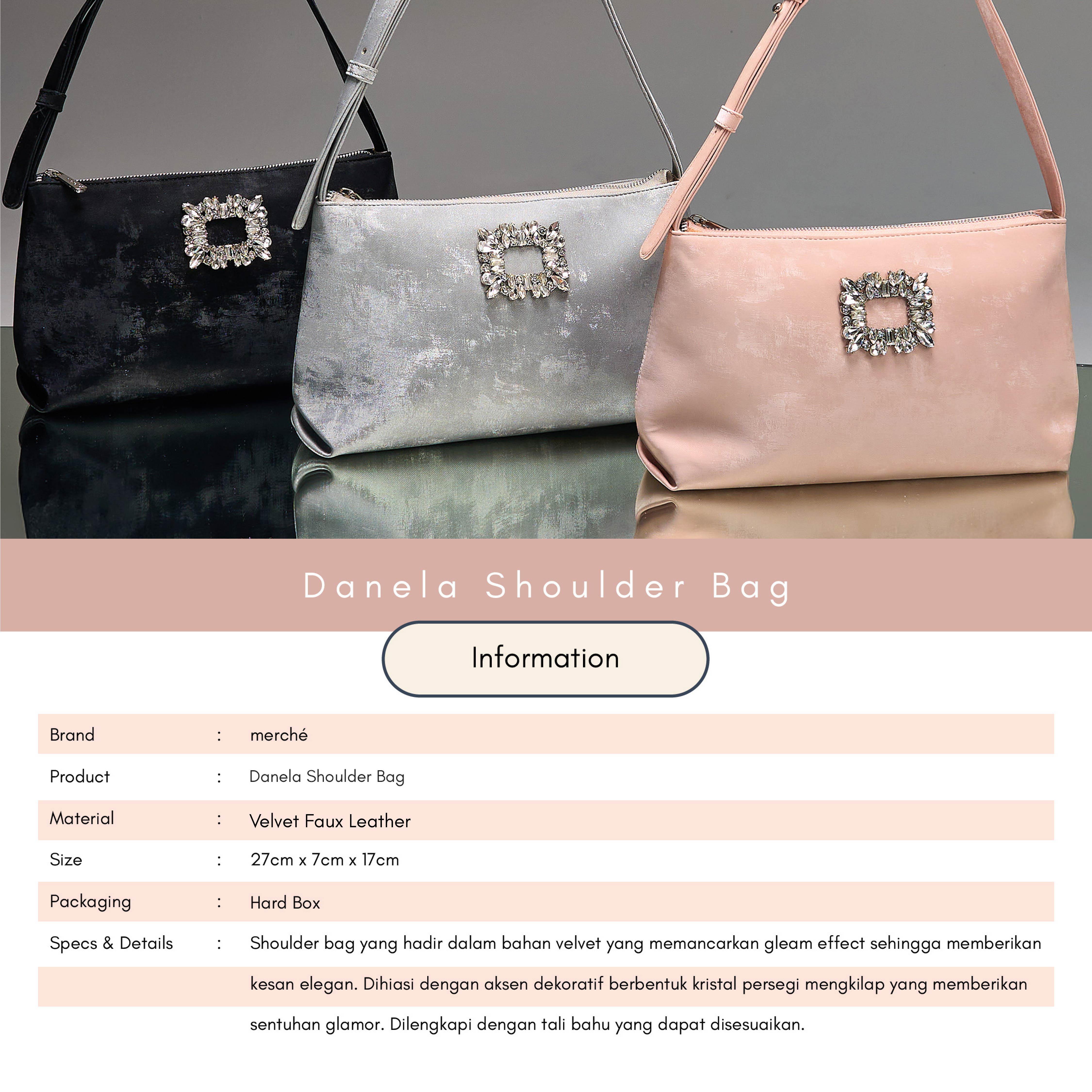 Danela Shoulder Bag

Information

Brand : merché

Product : Danela Shoulder Bag

Material : Velvet Faux Leather

Size : 27cm x 7cm x 17cm

Packaging : Hard Box

Specs & Details : Shoulder bag yang hadir dalam bahan velvet yang memancarkan gleam effect sehingga memberikan kesan elegan. Dihiasi dengan aksen dekoratif berbentuk kristal persegi mengkilap yang memberikan sentuhan glamor. Dilengkapi dengan tali bahu yang dapat disesuaikan.